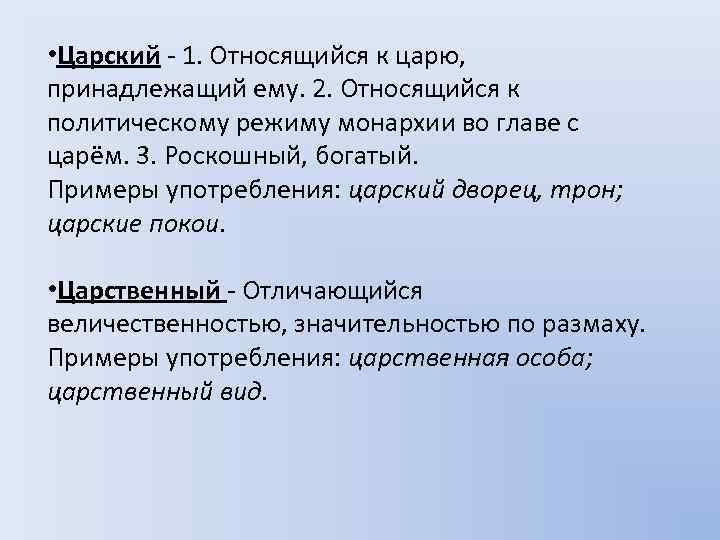 • Царский - 1. Относящийся к царю, принадлежащий ему. 2. Относящийся к политическому режиму монархии во главе с царём. 3. Роскошный, богатый.
Примеры употребления: царский дворец, трон; царские покои.

• Царственный - Отличающийся величественностью, значительностью по размаху.
Примеры употребления: царственная особа; царственный вид.